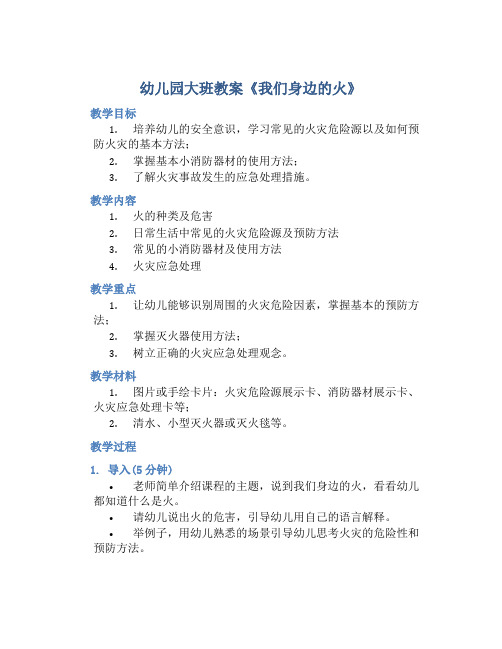 幼儿园大班教案《我们身边的火》

教学目标

1. 培养幼儿的安全意识，学习常见的火灾危险源以及如何预防火灾的基本方法；

2. 掌握基本小消防器材的使用方法；

3. 了解火灾事故发生的应急处理措施。

教学内容

1. 火的种类及危害

2. 日常生活中常见的火灾危险源及预防方法

3. 常见的小消防器材及使用方法

4. 火灾应急处理

教学重点

1. 让幼儿能够识别周围的火灾危险因素，掌握基本的预防方法；

2. 掌握灭火器使用方法；

3. 树立正确的火灾应急处理观念。

教学材料

1. 图片或手绘卡片：火灾危险源展示卡、消防器材展示卡、火灾应急处理卡等；

2. 清水、小型灭火器或灭火毯等。

教学过程

1. 导入（5 分钟）

• 老师简单介绍课程的主题，说到我们身边的火，看看幼儿都知道什么是火。

• 请幼儿说出火的危害，引导幼儿用自己的语言解释。

• 举例子，用幼儿熟悉的场景引导幼儿思考火灾的危险性和预防方法。